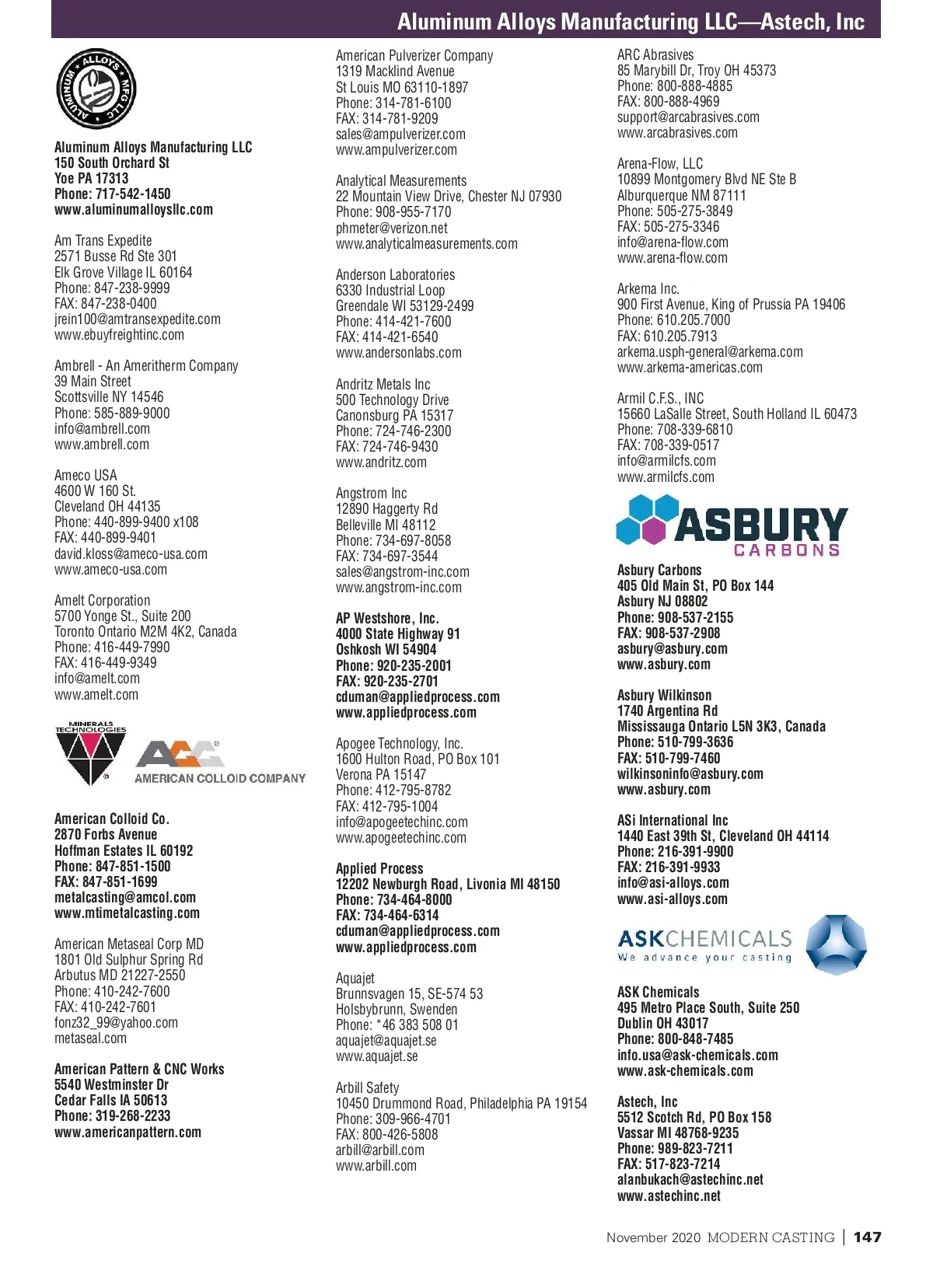 Aluminum Alloys Manufacturing LLC—Astech, Inc

ALUMINUM ALLOYS MFG LLC

Aluminum Alloys Manufacturing LLC
150 South Orchard St
Yoe PA 17313
Phone: 717-542-1450
www.aluminumalloysllc.com

Am Trans Expedite
2571 Busse Rd Ste 301
Elk Grove Village IL 60164
Phone: 847-238-9999
FAX: 847-238-0400
jrein100@amtransexpedite.com
www.ebuyfreightinc.com

Ambrell - An Ameritherm Company
39 Main Street
Scottsville NY 14546
Phone: 585-889-9000
info@ambrell.com
www.ambrell.com

Ameco USA
4600 W 160 St.
Cleveland OH 44135
Phone: 440-899-9400 x108
FAX: 440-899-9401
david.kloss@ameco-usa.com
www.ameco-usa.com

Amelt Corporation
5700 Yonge St., Suite 200
Toronto Ontario M2M 4K2, Canada
Phone: 416-449-7990
FAX: 416-449-9349
info@amelt.com
www.amelt.com

MINERALS TECHNOLOGIES
ACC
AMERICAN COLLOID COMPANY

American Colloid Co.
2870 Forbs Avenue
Hoffman Estates IL 60192
Phone: 847-851-1500
FAX: 847-851-1699
metalcasting@amcol.com
www.mtimetalcasting.com

American Metaseal Corp MD
1801 Old Sulphur Spring Rd
Arbutus MD 21227-2550
Phone: 410-242-7600
FAX: 410-242-7601
fonz32_99@yahoo.com
metaseal.com

American Pattern & CNC Works
5540 Westminster Dr
Cedar Falls IA 50613
Phone: 319-268-2233
www.americanpattern.com

American Pulverizer Company
1319 Macklind Avenue
St Louis MO 63110-1897
Phone: 314-781-6100
FAX: 314-781-9209
sales@ampulverizer.com
www.ampulverizer.com

Analytical Measurements
22 Mountain View Drive, Chester NJ 07930
Phone: 908-955-7170
phmeter@verizon.net
www.analyticalmeasurements.com

Anderson Laboratories
6330 Industrial Loop
Greendale WI 53129-2499
Phone: 414-421-7600
FAX: 414-421-6540
www.andersonlabs.com

Andritz Metals Inc
500 Technology Drive
Canonsburg PA 15317
Phone: 724-746-2300
FAX: 724-746-9430
www.andritz.com

Angstrom Inc
12890 Haggerty Rd
Belleville MI 48112
Phone: 734-697-8058
FAX: 734-697-3544
sales@angstrom-inc.com
www.angstrom-inc.com

AP Westshore, Inc.
4000 State Highway 91
Oshkosh WI 54904
Phone: 920-235-2001
FAX: 920-235-2701
cduman@appliedprocess.com
www.appliedprocess.com

Apogee Technology, Inc.
1600 Hulton Road, PO Box 101
Verona PA 15147
Phone: 412-795-8782
FAX: 412-795-1004
info@apogeetechinc.com
www.apogeetechinc.com

Applied Process
12202 Newburgh Road, Livonia MI 48150
Phone: 734-464-8000
FAX: 734-464-6314
cduman@appliedprocess.com
www.appliedprocess.com

Aquajet
Brunnsvagen 15, SE-574 53
Holsbybrunn, Swenden
Phone: *46 383 508 01
aquajet@aquajet.se
www.aquajet.se

Arbill Safety
10450 Drummond Road, Philadelphia PA 19154
Phone: 309-966-4701
FAX: 800-426-5808
arbill@arbill.com
www.arbill.com

ARC Abrasives
85 Marybill Dr, Troy OH 45373
Phone: 800-888-4885
FAX: 800-888-4969
support@arcabrasives.com
www.arcabrasives.com

Arena-Flow, LLC
10899 Montgomery Blvd NE Ste B
Alburquerque NM 87111
Phone: 505-275-3849
FAX: 505-275-3346
info@arena-flow.com
www.arena-flow.com

Arkema Inc.
900 First Avenue, King of Prussia PA 19406
Phone: 610.205.7000
FAX: 610.205.7913
arkema.usph-general@arkema.com
www.arkema-americas.com

Armil C.F.S., INC
15660 LaSalle Street, South Holland IL 60473
Phone: 708-339-6810
FAX: 708-339-0517
info@armilcfs.com
www.armilcfs.com

ASBURY CARBONS

Asbury Carbons
405 Old Main St, PO Box 144
Asbury NJ 08802
Phone: 908-537-2155
FAX: 908-537-2908
asbury@asbury.com
www.asbury.com

Asbury Wilkinson
1740 Argentina Rd
Mississauga Ontario L5N 3K3, Canada
Phone: 510-799-3636
FAX: 510-799-7460
wilkinsoninfo@asbury.com
www.asbury.com

ASi International Inc
1440 East 39th St, Cleveland OH 44114
Phone: 216-391-9900
FAX: 216-391-9933
info@asi-alloys.com
www.asi-alloys.com

ASKCHEMICALS
We advance your casting

ASK Chemicals
495 Metro Place South, Suite 250
Dublin OH 43017
Phone: 800-848-7485
info.usa@ask-chemicals.com
www.ask-chemicals.com

Astech, Inc
5512 Scotch Rd, PO Box 158
Vassar MI 48768-9235
Phone: 989-823-7211
FAX: 517-823-7214
alanbukach@astechinc.net
www.astechinc.net

November 2020 MODERN CASTING | 147